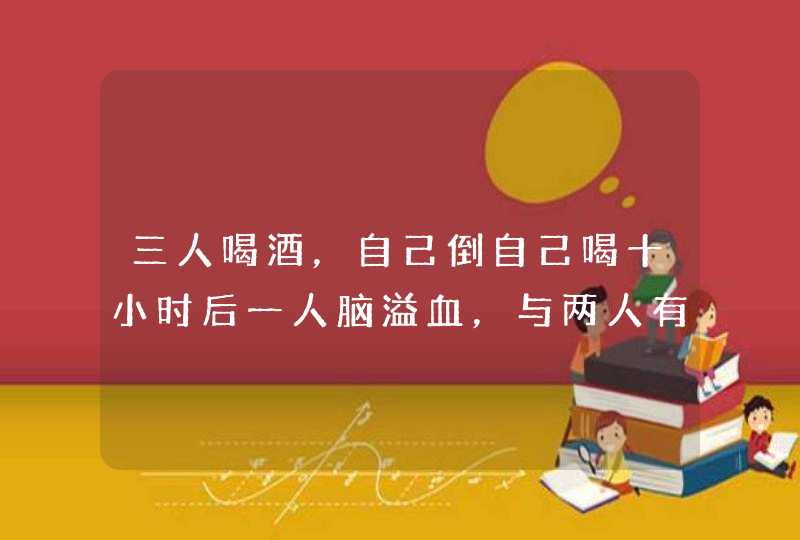 三人喝酒，自己倒自己喝十小时后一人脑溢血，与两人有